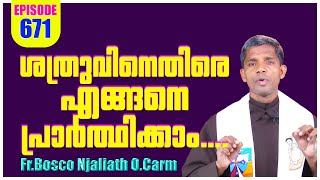 EPISODE
671

ശത്രുവിനെതിരെ
എങ്ങനെ
പ്രാർത്ഥിക്കാം.....

Fr.Bosco Njaliath O.Carm